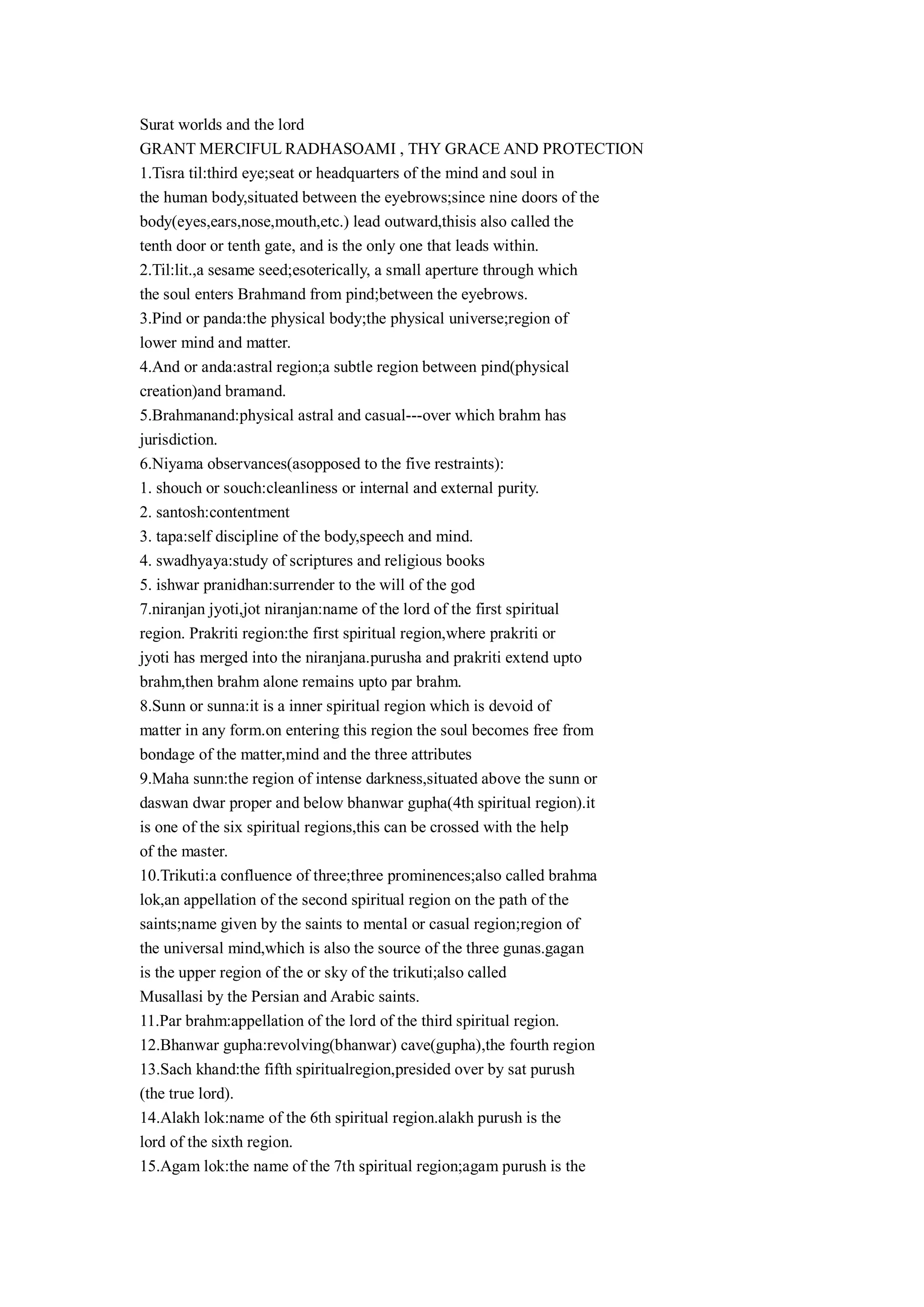 Surat worlds and the lord
GRANT MERCIFUL RADHASOAMI , THY GRACE AND PROTECTION
1.Tisra til:third eye;seat or headquarters of the mind and soul in the human body,situated between the eyebrows;since nine doors of the body(eyes,ears,nose,mouth,etc.) lead outward,thisis also called the tenth door or tenth gate, and is the only one that leads within.
2.Til:lit.,a sesame seed;esoterically, a small aperture through which the soul enters Brahmand from pind;between the eyebrows.
3.Pind or panda:the physical body;the physical universe;region of lower mind and matter.
4.And or anda:astral region;a subtle region between pind(physical creation)and bramand.
5.Brahmanand:physical astral and casual---over which brahm has jurisdiction.
6.Niyama observances(asopposed to the five restraints):
1. shouch or souch:cleanliness or internal and external purity.
2. santosh:contentment
3. tapa:self discipline of the body,speech and mind.
4. swadhyaya:study of scriptures and religious books
5. ishwar pranidhan:surrender to the will of the god
7.niranjan jyoti,jot niranjan:name of the lord of the first spiritual region. Prakriti region:the first spiritual region,where prakriti or jyoti has merged into the niranjana.purusha and prakriti extend upto brahm,then brahm alone remains upto par brahm.
8.Sunn or sunna:it is a inner spiritual region which is devoid of matter in any form.on entering this region the soul becomes free from bondage of the matter,mind and the three attributes
9.Maha sunn:the region of intense darkness,situated above the sunn or daswan dwar proper and below bhanwar gupha(4th spiritual region).it is one of the six spiritual regions,this can be crossed with the help of the master.
10.Trikuti:a confluence of three;three prominences;also called brahma lok,an appellation of the second spiritual region on the path of the saints;name given by the saints to mental or casual region;region of the universal mind,which is also the source of the three gunas.gagan is the upper region of the or sky of the trikuti;also called Musallasi by the Persian and Arabic saints.
11.Par brahm:appellation of the lord of the third spiritual region.
12.Bhanwar gupha:revolving(bhanwar) cave(gupha),the fourth region
13.Sach khand:the fifth spiritualregion,presided over by sat purush (the true lord).
14.Alakh lok:name of the 6th spiritual region.alakh purush is the lord of the sixth region.
15.Agam lok:the name of the 7th spiritual region;agam purush is the